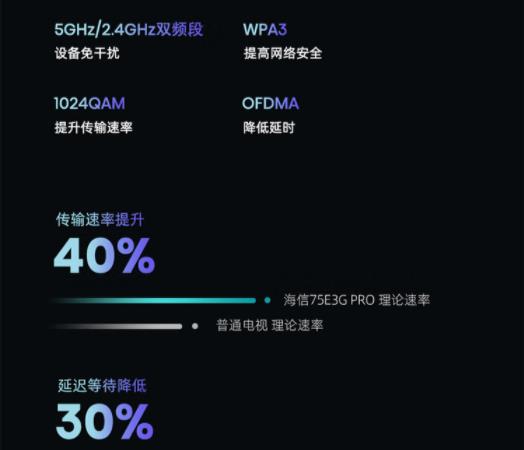 5GHz/2.4GHz双频段
设备免干扰

WPA3
提高网络安全

1024QAM
提升传输速率

OFDMA
降低延时

传输速率提升
40%

海信75E3G PRO 理论速率
普通电视 理论速率

延迟等待降低
30%